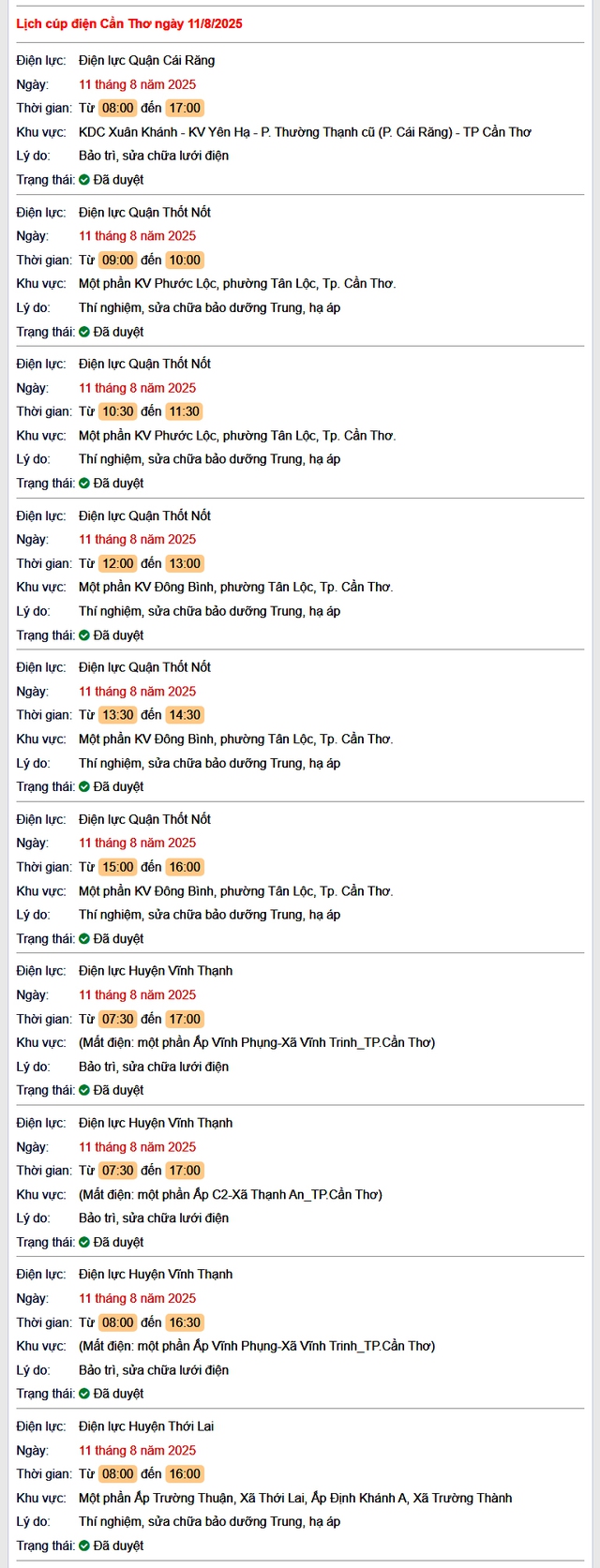 Lịch cúp điện Cần Thơ ngày 11/8/2025

Điện lực: Điện lực Quận Cái Răng
Ngày: 11 tháng 8 năm 2025
Thời gian: Từ 08:00 đến 17:00
Khu vực: KDC Xuân Khánh - KV Yên Hạ - P. Thường Thạnh cũ (P. Cái Răng) - TP Cần Thơ
Lý do: Bảo trì, sửa chữa lưới điện
Trạng thái: Đã duyệt

Điện lực: Điện lực Quận Thốt Nốt
Ngày: 11 tháng 8 năm 2025
Thời gian: Từ 09:00 đến 10:00
Khu vực: Một phần KV Phước Lộc, phường Tân Lộc, Tp. Cần Thơ.
Lý do: Thí nghiệm, sửa chữa bảo dưỡng Trung, hạ áp
Trạng thái: Đã duyệt

Điện lực: Điện lực Quận Thốt Nốt
Ngày: 11 tháng 8 năm 2025
Thời gian: Từ 10:30 đến 11:30
Khu vực: Một phần KV Phước Lộc, phường Tân Lộc, Tp. Cần Thơ.
Lý do: Thí nghiệm, sửa chữa bảo dưỡng Trung, hạ áp
Trạng thái: Đã duyệt

Điện lực: Điện lực Quận Thốt Nốt
Ngày: 11 tháng 8 năm 2025
Thời gian: Từ 12:00 đến 13:00
Khu vực: Một phần KV Đông Bình, phường Tân Lộc, Tp. Cần Thơ.
Lý do: Thí nghiệm, sửa chữa bảo dưỡng Trung, hạ áp
Trạng thái: Đã duyệt

Điện lực: Điện lực Quận Thốt Nốt
Ngày: 11 tháng 8 năm 2025
Thời gian: Từ 13:30 đến 14:30
Khu vực: Một phần KV Đông Bình, phường Tân Lộc, Tp. Cần Thơ.
Lý do: Thí nghiệm, sửa chữa bảo dưỡng Trung, hạ áp
Trạng thái: Đã duyệt

Điện lực: Điện lực Quận Thốt Nốt
Ngày: 11 tháng 8 năm 2025
Thời gian: Từ 15:00 đến 16:00
Khu vực: Một phần KV Đông Bình, phường Tân Lộc, Tp. Cần Thơ.
Lý do: Thí nghiệm, sửa chữa bảo dưỡng Trung, hạ áp
Trạng thái: Đã duyệt

Điện lực: Điện lực Huyện Vĩnh Thạnh
Ngày: 11 tháng 8 năm 2025
Thời gian: Từ 07:30 đến 17:00
Khu vực: (Mất điện: một phần Ấp Vĩnh Phụng-Xã Vĩnh Trinh_TP.Cần Thơ)
Lý do: Bảo trì, sửa chữa lưới điện
Trạng thái: Đã duyệt

Điện lực: Điện lực Huyện Vĩnh Thạnh
Ngày: 11 tháng 8 năm 2025
Thời gian: Từ 07:30 đến 17:00
Khu vực: (Mất điện: một phần Ấp C2-Xã Thạnh An_TP.Cần Thơ)
Lý do: Bảo trì, sửa chữa lưới điện
Trạng thái: Đã duyệt

Điện lực: Điện lực Huyện Vĩnh Thạnh
Ngày: 11 tháng 8 năm 2025
Thời gian: Từ 08:00 đến 16:30
Khu vực: (Mất điện: một phần Ấp Vĩnh Phụng-Xã Vĩnh Trinh_TP.Cần Thơ)
Lý do: Bảo trì, sửa chữa lưới điện
Trạng thái: Đã duyệt

Điện lực: Điện lực Huyện Thới Lai
Ngày: 11 tháng 8 năm 2025
Thời gian: Từ 08:00 đến 16:00
Khu vực: Một phần Ấp Trường Thuận, Xã Thới Lai, Ấp Định Khánh A, Xã Trường Thành
Lý do: Thí nghiệm, sửa chữa bảo dưỡng Trung, hạ áp
Trạng thái: Đã duyệt